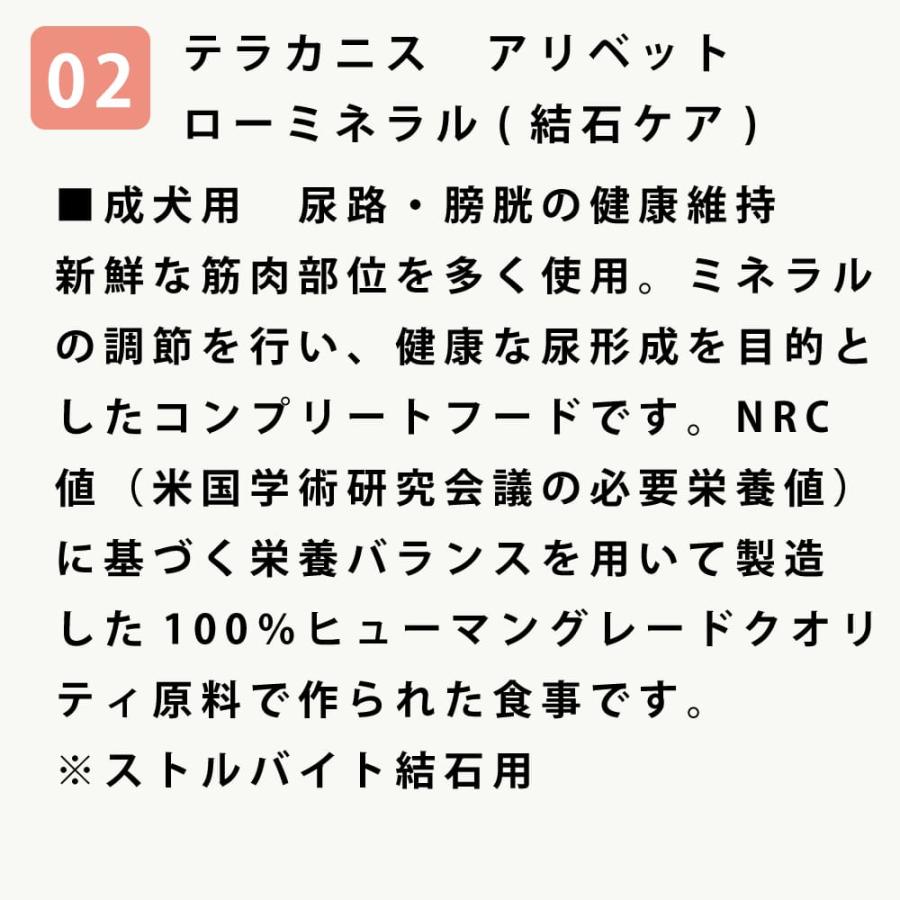 02

テラカニス　アリベット
ローミネラル(結石ケア)

■成犬用　尿路・膀胱の健康維持
新鮮な筋肉部位を多く使用。ミネラルの調節を行い、健康な尿形成を目的としたコンプリートフードです。NRC値（米国学術研究会議の必要栄養値）に基づく栄養バランスを用いて製造した100%ヒューマングレードクオリティ原料で作られた食事です。
※ストルバイト結石用